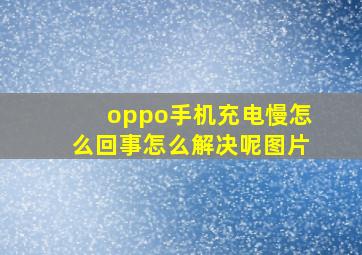 oppo手机充电慢怎么回事怎么解决呢图片